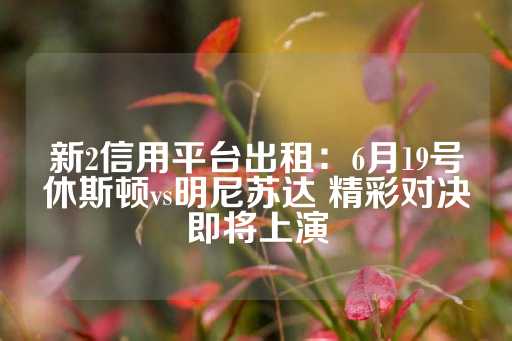 新2信用平台出租：6月19号休斯顿vs明尼苏达 精彩对决即将上演